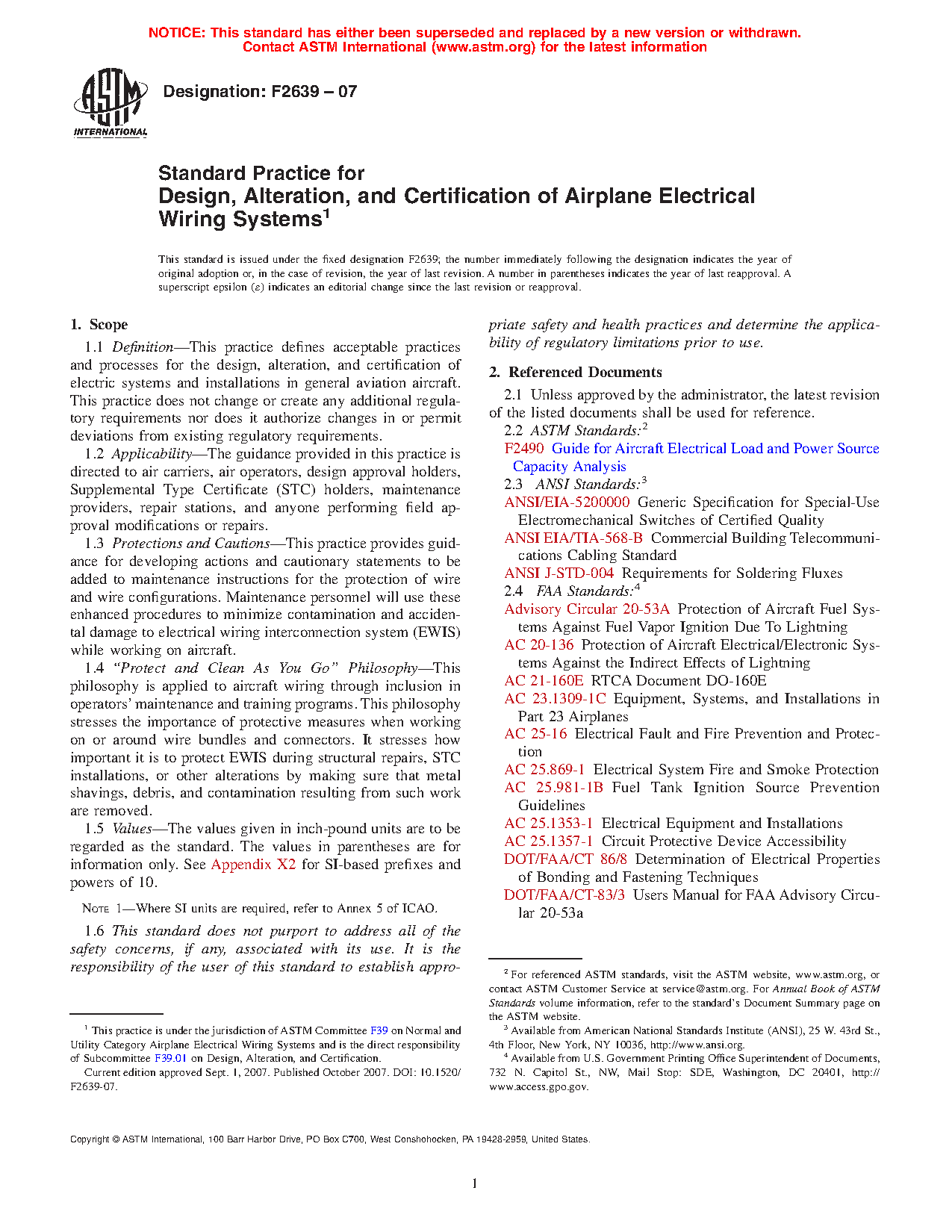 NOTICE: This standard has either been superseded and replaced by a new version or withdrawn. Contact ASTM International (www.astm.org) for the latest information

ASTM INTERNATIONAL

Designation: F2639 – 07

Standard Practice for
Design, Alteration, and Certification of Airplane Electrical Wiring Systems$^1$

This standard is issued under the fixed designation F2639; the number immediately following the designation indicates the year of original adoption or, in the case of revision, the year of last revision. A number in parentheses indicates the year of last reapproval. A superscript epsilon (ε) indicates an editorial change since the last revision or reapproval.

1. Scope

1.1 Definition—This practice defines acceptable practices and processes for the design, alteration, and certification of electric systems and installations in general aviation aircraft. This practice does not change or create any additional regulatory requirements nor does it authorize changes in or permit deviations from existing regulatory requirements.

1.2 Applicability—The guidance provided in this practice is directed to air carriers, air operators, design approval holders, Supplemental Type Certificate (STC) holders, maintenance providers, repair stations, and anyone performing field approval modifications or repairs.

1.3 Protections and Cautions—This practice provides guidance for developing actions and cautionary statements to be added to maintenance instructions for the protection of wire and wire configurations. Maintenance personnel will use these enhanced procedures to minimize contamination and accidental damage to electrical wiring interconnection system (EWIS) while working on aircraft.

1.4 "Protect and Clean As You Go" Philosophy—This philosophy is applied to aircraft wiring through inclusion in operators' maintenance and training programs. This philosophy stresses the importance of protective measures when working on or around wire bundles and connectors. It stresses how important it is to protect EWIS during structural repairs, STC installations, or other alterations by making sure that metal shavings, debris, and contamination resulting from such work are removed.

1.5 Values—The values given in inch-pound units are to be regarded as the standard. The values in parentheses are for information only. See Appendix X2 for SI-based prefixes and powers of 10.

NOTE 1—Where SI units are required, refer to Annex 5 of ICAO.

1.6 This standard does not purport to address all of the safety concerns, if any, associated with its use. It is the responsibility of the user of this standard to establish appropriate safety and health practices and determine the applicability of regulatory limitations prior to use.

2. Referenced Documents

2.1 Unless approved by the administrator, the latest revision of the listed documents shall be used for reference.

2.2 ASTM Standards:$^2$
F2490 Guide for Aircraft Electrical Load and Power Source Capacity Analysis

2.3 ANSI Standards:$^3$
ANSI/EIA-5200000 Generic Specification for Special-Use Electromechanical Switches of Certified Quality
ANSI EIA/TIA-568-B Commercial Building Telecommunications Cabling Standard
ANSI J-STD-004 Requirements for Soldering Fluxes

2.4 FAA Standards:$^4$
Advisory Circular 20-53A Protection of Aircraft Fuel Systems Against Fuel Vapor Ignition Due To Lightning
AC 20-136 Protection of Aircraft Electrical/Electronic Systems Against the Indirect Effects of Lightning
AC 21-160E RTCA Document DO-160E
AC 23.1309-1C Equipment, Systems, and Installations in Part 23 Airplanes
AC 25-16 Electrical Fault and Fire Prevention and Protection
AC 25.869-1 Electrical System Fire and Smoke Protection
AC 25.981-1B Fuel Tank Ignition Source Prevention Guidelines
AC 25.1353-1 Electrical Equipment and Installations
AC 25.1357-1 Circuit Protective Device Accessibility
DOT/FAA/CT 86/8 Determination of Electrical Properties of Bonding and Fastening Techniques
DOT/FAA/CT-83/3 Users Manual for FAA Advisory Circular 20-53a

$^1$ This practice is under the jurisdiction of ASTM Committee F39 on Normal and Utility Category Airplane Electrical Wiring Systems and is the direct responsibility of Subcommittee F39.01 on Design, Alteration, and Certification.
Current edition approved Sept. 1, 2007. Published October 2007. DOI: 10.1520/F2639-07.

$^2$ For referenced ASTM standards, visit the ASTM website, www.astm.org, or contact ASTM Customer Service at service@astm.org. For Annual Book of ASTM Standards volume information, refer to the standard's Document Summary page on the ASTM website.
$^3$ Available from American National Standards Institute (ANSI), 25 W. 43rd St., 4th Floor, New York, NY 10036, http://www.ansi.org.
$^4$ Available from U.S. Government Printing Office Superintendent of Documents, 732 N. Capitol St., NW, Mail Stop: SDE, Washington, DC 20401, http://www.access.gpo.gov.

Copyright © ASTM International, 100 Barr Harbor Drive, PO Box C700, West Conshohocken, PA 19428-2959, United States.

1